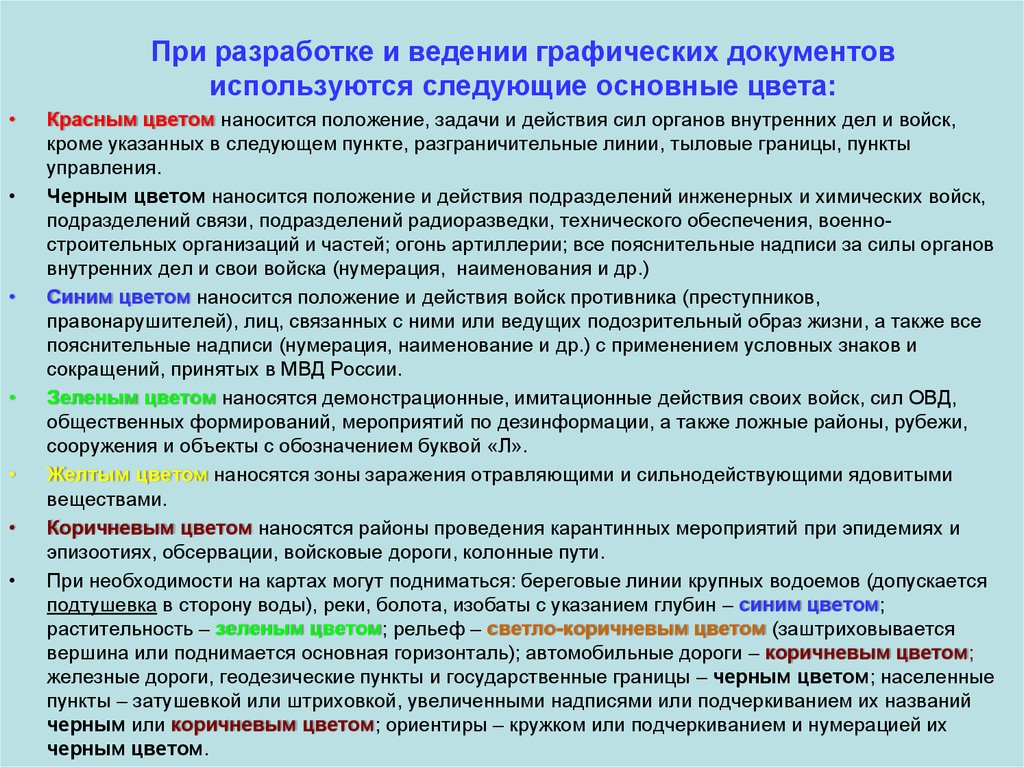 При разработке и ведении графических документов используются следующие основные цвета:

• Красным цветом наносится положение, задачи и действия сил органов внутренних дел и войск, кроме указанных в следующем пункте, разграничительные линии, тыловые границы, пункты управления.

• Черным цветом наносится положение и действия подразделений инженерных и химических войск, подразделений связи, подразделений радиоразведки, технического обеспечения, военно-строительных организаций и частей; огонь артиллерии; все пояснительные надписи за силы органов внутренних дел и свои войска (нумерация, наименования и др.)

• Синим цветом наносится положение и действия войск противника (преступников, правонарушителей), лиц, связанных с ними или ведущих подозрительный образ жизни, а также все пояснительные надписи (нумерация, наименование и др.) с применением условных знаков и сокращений, принятых в МВД России.

• Зеленым цветом наносятся демонстрационные, имитационные действия своих войск, сил ОВД, общественных формирований, мероприятий по дезинформации, а также ложные районы, рубежи, сооружения и объекты с обозначением буквой «Л».

• Желтым цветом наносятся зоны заражения отравляющими и сильнодействующими ядовитыми веществами.

• Коричневым цветом наносятся районы проведения карантинных мероприятий при эпидемиях и эпизоотиях, обсервации, войсковые дороги, колонные пути.

• При необходимости на картах могут подниматься: береговые линии крупных водоемов (допускается подтушевка в сторону воды), реки, болота, изобаты с указанием глубин – синим цветом; растительность – зеленым цветом; рельеф – светло-коричневым цветом (заштриховывается вершина или поднимается основная горизонталь); автомобильные дороги – коричневым цветом; железные дороги, геодезические пункты и государственные границы – черным цветом; населенные пункты – затушевкой или штриховкой, увеличенными надписями или подчеркиванием их названий черным или коричневым цветом; ориентиры – кружком или подчеркиванием и нумерацией их черным цветом.